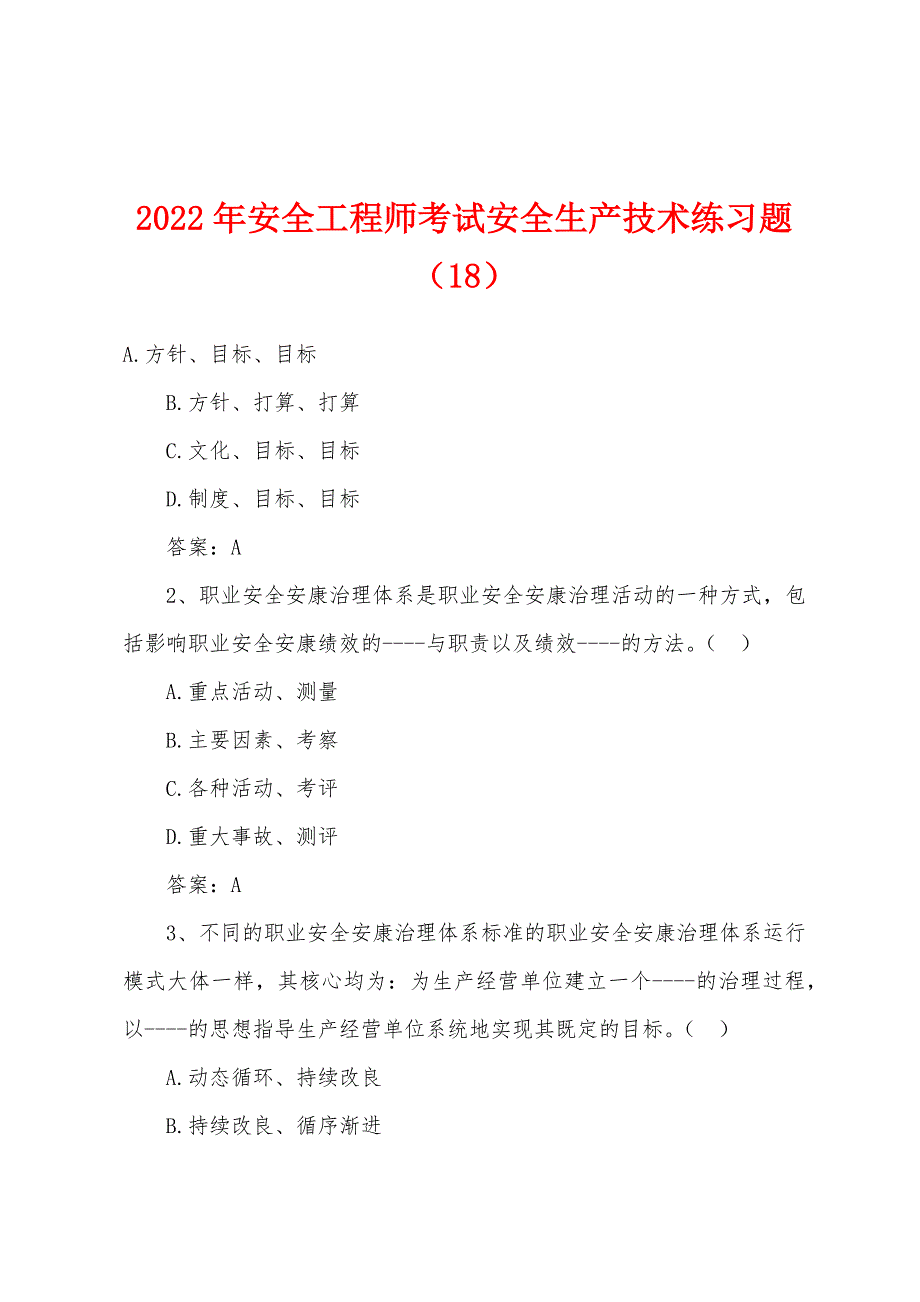 2022年安全工程师考试安全生产技术练习题（18）

A.方针、目标、目标

B.方针、打算、打算

C.文化、目标、目标

D.制度、目标、目标

答案：A

2、职业安全安康治理体系是职业安全安康治理活动的一种方式，包括影响职业安全安康绩效的----与职责以及绩效----的方法。（ ）

A.重点活动、测量

B.主要因素、考察

C.各种活动、考评

D.重大事故、测评

答案：A

3、不同的职业安全安康治理体系标准的职业安全安康治理体系运行模式大体一样，其核心均为：为生产经营单位建立一个----的治理过程，以----的思想指导生产经营单位系统地实现其既定的目标。（ ）

A.动态循环、持续改良

B.持续改良、循序渐进